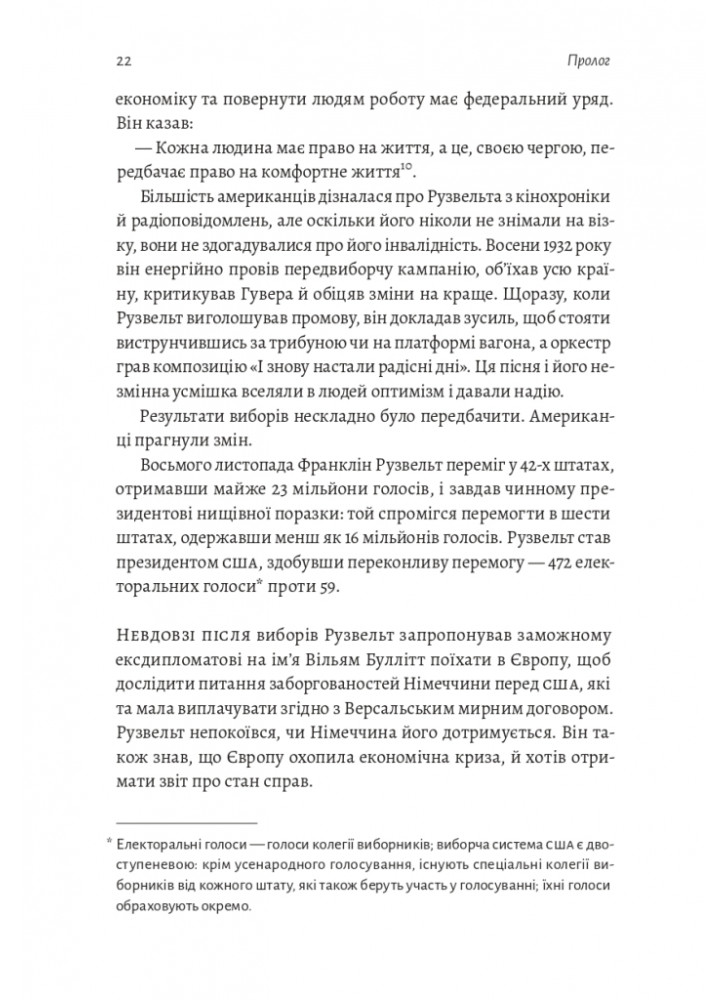 22

Пролог

економіку та повернути людям роботу має федеральний уряд. Він казав:

— Кожна людина має право на життя, а це, своєю чергою, передбачає право на комфортне життя$^{10}$.

Більшість американців дізналася про Рузвельта з кінохроніки й радіоповідомлень, але оскільки його ніколи не знімали на візку, вони не здогадувалися про його інвалідність. Восени 1932 року він енергійно провів передвиборчу кампанію, об'їхав усю країну, критикував Гувера й обіцяв зміни на краще. Щоразу, коли Рузвельт виголошував промову, він докладав зусиль, щоб стояти виструнчившись за трибуною чи на платформі вагона, а оркестр грав композицію «І знову настали радісні дні». Ця пісня і його незмінна усмішка вселяли в людей оптимізм і давали надію.

Результати виборів нескладно було передбачити. Американці прагнули змін.

Восьмого листопада Франклін Рузвельт переміг у 42-х штатах, отримавши майже 23 мільйони голосів, і завдав чинному президентові нищівної поразки: той спромігся перемогти в шести штатах, одержавши менш як 16 мільйонів голосів. Рузвельт став президентом США, здобувши переконливу перемогу — 472 електоральних голоси* проти 59.

Невдовзі після виборів Рузвельт запропонував заможному ексдипломатові на ім'я Вільям Буллітт поїхати в Європу, щоб дослідити питання заборгованостей Німеччини перед США, які та мала виплачувати згідно з Версальським мирним договором. Рузвельт непокоївся, чи Німеччина його дотримується. Він також знав, що Європу охопила економічна криза, й хотів отримати звіт про стан справ.

* Електоральні голоси — голоси колегії виборників; виборча система США є двоступеневою: крім усенародного голосування, існують спеціальні колегії виборників від кожного штату, які також беруть участь у голосуванні; їхні голоси обраховують окремо.